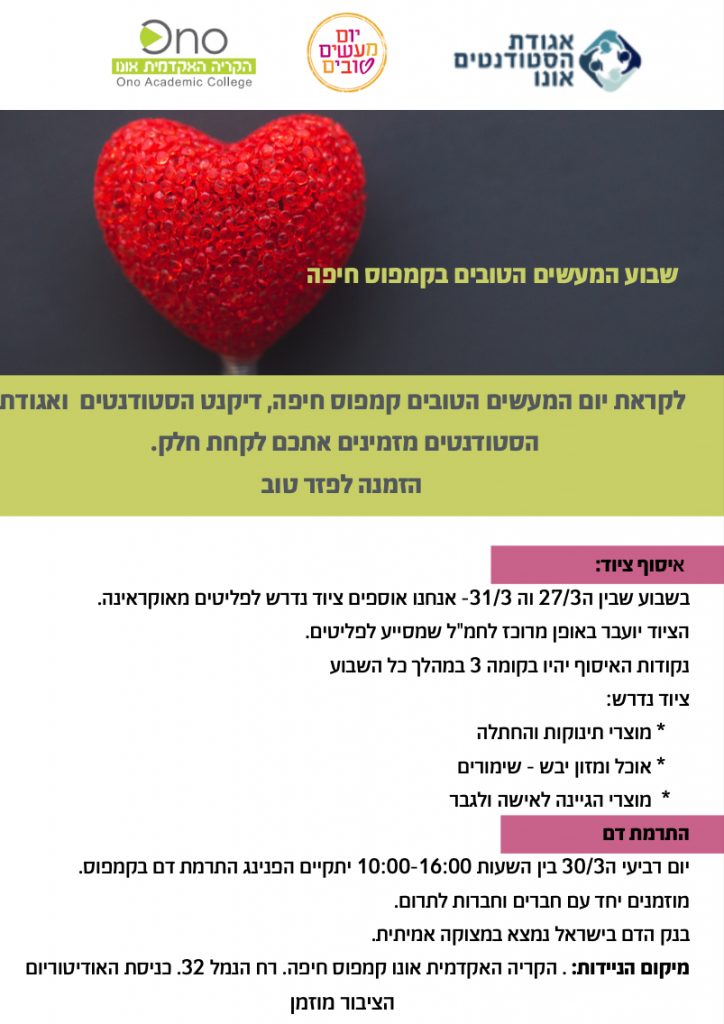 אגודת הסטודנטים אונו

יום מעשים טובים

Ono
הקריה האקדמית אונו
Ono Academic College

שבוע המעשים הטובים בקמפוס חיפה

לקראת יום המעשים הטובים קמפוס חיפה, דיקנט הסטודנטים ואגודת הסטודנטים מזמינים אתכם לקחת חלק.
הזמנה לפזר טוב

איסוף ציוד:

בשבוע שבין ה27/3 וה 31/3- אנחנו אוספים ציוד נדרש לפליטים מאוקראינה.

הציוד יועבר באופן מרוכז לחמ"ל שמסייע לפליטים.

נקודות האיסוף יהיו בקומה 3 במהלך כל השבוע

ציוד נדרש:

* מוצרי תינוקות והחתלה
* אוכל ומזון יבש - שימורים
* מוצרי הגיינה לאישה ולגבר

התרמת דם

יום רביעי ה30/3 בין השעות 10:00-16:00 יתקיים הפנינג התרמת דם בקמפוס.

מוזמנים יחד עם חברים וחברות לתרום.

בנק הדם בישראל נמצא במצוקה אמיתית.

מיקום הניידות: . הקריה האקדמית אונו קמפוס חיפה. רח הנמל 32. כניסת האודיטוריום
הציבור מוזמן